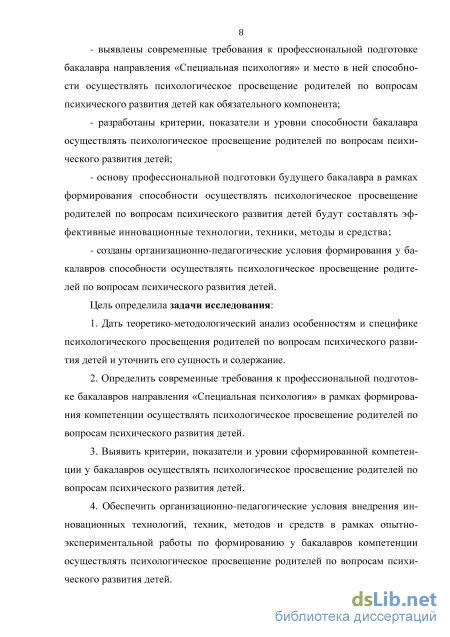 8

- выявлены современные требования к профессиональной подготовке бакалавра направления «Специальная психология» и место в ней способности осуществлять психологическое просвещение родителей по вопросам психического развития детей как обязательного компонента;

- разработаны критерии, показатели и уровни способности бакалавра осуществлять психологическое просвещение родителей по вопросам психического развития детей;

- основу профессиональной подготовки будущего бакалавра в рамках формирования способности осуществлять психологическое просвещение родителей по вопросам психического развития детей будут составлять эффективные инновационные технологии, техники, методы и средства;

- созданы организационно-педагогические условия формирования у бакалавров способности осуществлять психологическое просвещение родителей по вопросам психического развития детей.

Цель определила задачи исследования:

1. Дать теоретико-методологический анализ особенностям и специфике психологического просвещения родителей по вопросам психического развития детей и уточнить его сущность и содержание.

2. Определить современные требования к профессиональной подготовке бакалавров направления «Специальная психология» в рамках формирования компетенции осуществлять психологическое просвещение родителей по вопросам психического развития детей.

3. Выявить критерии, показатели и уровни сформированной компетенции у бакалавров осуществлять психологическое просвещение родителей по вопросам психического развития детей.

4. Обеспечить организационно-педагогические условия внедрения инновационных технологий, техник, методов и средств в рамках опытно-экспериментальной работы по формированию у бакалавров компетенции осуществлять психологическое просвещение родителей по вопросам психического развития детей.

dsLib.net
библиотека диссертаций